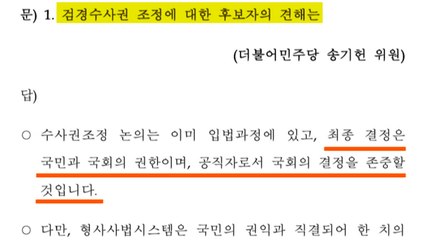 문) 1. 검경수사권 조정에 대한 후보자의 견해는

(더불어민주당 송기헌 위원)

답)

○ 수사권조정 논의는 이미 입법과정에 있고, 최종 결정은 국민과 국회의 권한이며, 공직자로서 국회의 결정을 존중할 것입니다.

○ 다만, 형사사법시스템은 국민의 권익과 직결되어 한 치의